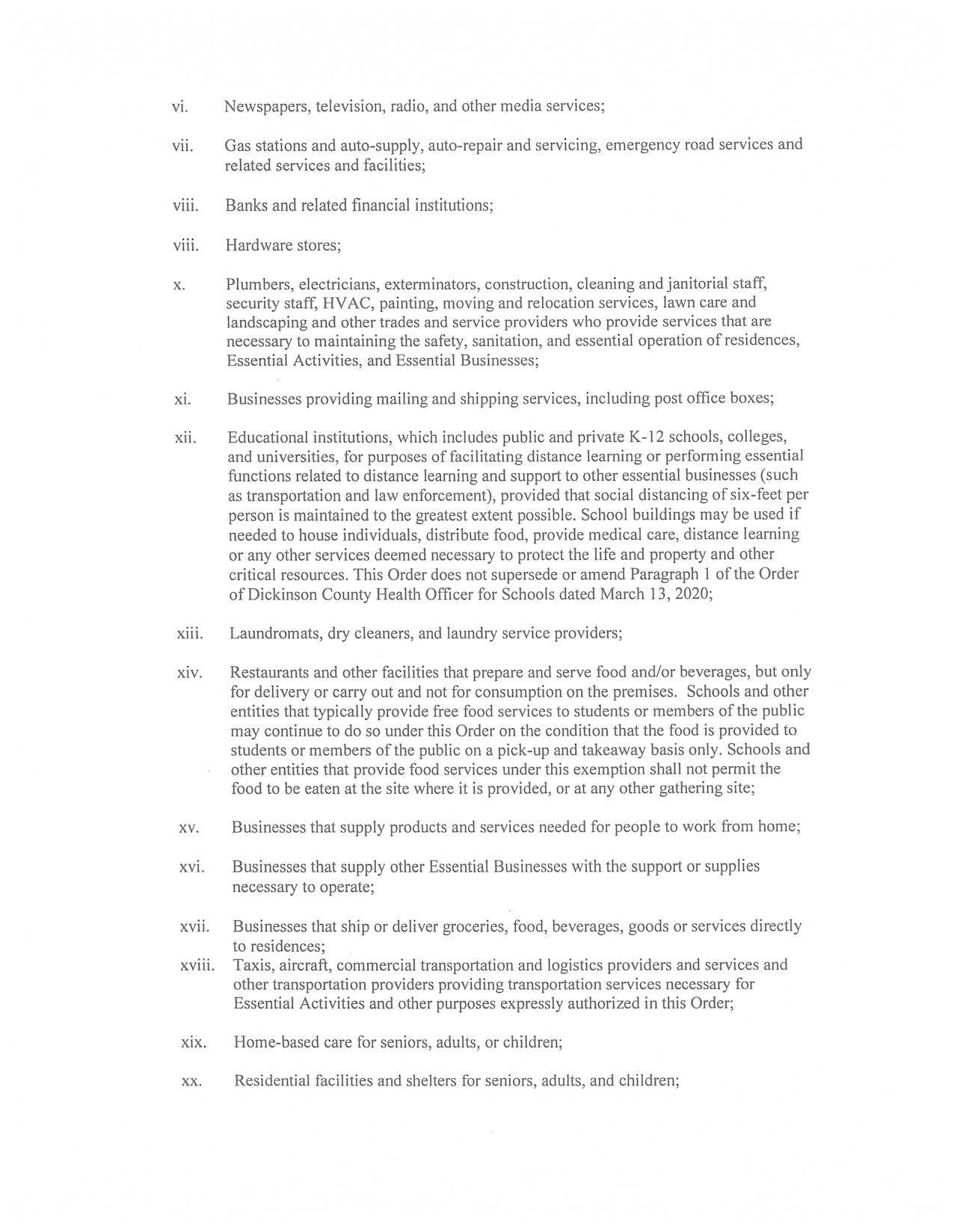 vi. Newspapers, television, radio, and other media services;

vii. Gas stations and auto-supply, auto-repair and servicing, emergency road services and related services and facilities;

viii. Banks and related financial institutions;

viii. Hardware stores;

x. Plumbers, electricians, exterminators, construction, cleaning and janitorial staff, security staff, HVAC, painting, moving and relocation services, lawn care and landscaping and other trades and service providers who provide services that are necessary to maintaining the safety, sanitation, and essential operation of residences, Essential Activities, and Essential Businesses;

xi. Businesses providing mailing and shipping services, including post office boxes;

xii. Educational institutions, which includes public and private K-12 schools, colleges, and universities, for purposes of facilitating distance learning or performing essential functions related to distance learning and support to other essential businesses (such as transportation and law enforcement), provided that social distancing of six-feet per person is maintained to the greatest extent possible. School buildings may be used if needed to house individuals, distribute food, provide medical care, distance learning or any other services deemed necessary to protect the life and property and other critical resources. This Order does not supersede or amend Paragraph 1 of the Order of Dickinson County Health Officer for Schools dated March 13, 2020;

xiii. Laundromats, dry cleaners, and laundry service providers;

xiv. Restaurants and other facilities that prepare and serve food and/or beverages, but only for delivery or carry out and not for consumption on the premises. Schools and other entities that typically provide free food services to students or members of the public may continue to do so under this Order on the condition that the food is provided to students or members of the public on a pick-up and takeaway basis only. Schools and other entities that provide food services under this exemption shall not permit the food to be eaten at the site where it is provided, or at any other gathering site;

xv. Businesses that supply products and services needed for people to work from home;

xvi. Businesses that supply other Essential Businesses with the support or supplies necessary to operate;

xvii. Businesses that ship or deliver groceries, food, beverages, goods or services directly to residences;
xviii. Taxis, aircraft, commercial transportation and logistics providers and services and other transportation providers providing transportation services necessary for Essential Activities and other purposes expressly authorized in this Order;

xix. Home-based care for seniors, adults, or children;

xx. Residential facilities and shelters for seniors, adults, and children;